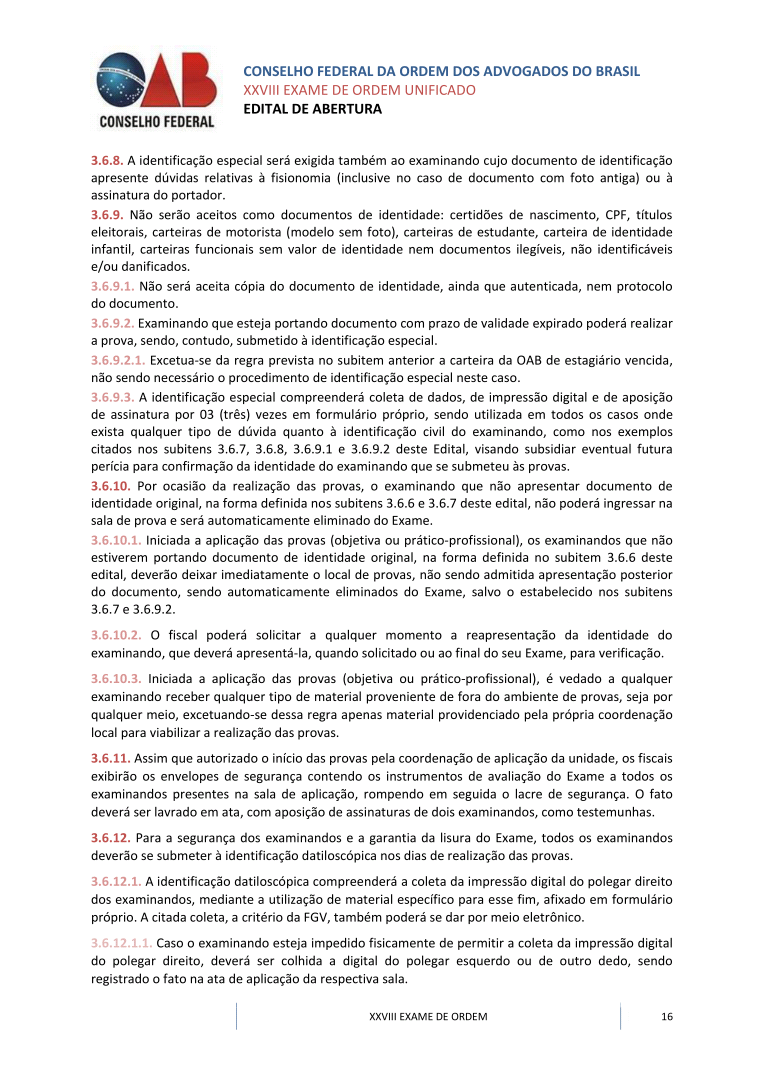 OAB
CONSELHO FEDERAL

CONSELHO FEDERAL DA ORDEM DOS ADVOGADOS DO BRASIL
XXVIII EXAME DE ORDEM UNIFICADO
EDITAL DE ABERTURA

3.6.8. A identificação especial será exigida também ao examinando cujo documento de identificação apresente dúvidas relativas à fisionomia (inclusive no caso de documento com foto antiga) ou à assinatura do portador.

3.6.9. Não serão aceitos como documentos de identidade: certidões de nascimento, CPF, títulos eleitorais, carteiras de motorista (modelo sem foto), carteiras de estudante, carteira de identidade infantil, carteiras funcionais sem valor de identidade nem documentos ilegíveis, não identificáveis e/ou danificados.

3.6.9.1. Não será aceita cópia do documento de identidade, ainda que autenticada, nem protocolo do documento.

3.6.9.2. Examinando que esteja portando documento com prazo de validade expirado poderá realizar a prova, sendo, contudo, submetido à identificação especial.

3.6.9.2.1. Excetua-se da regra prevista no subitem anterior a carteira da OAB de estagiário vencida, não sendo necessário o procedimento de identificação especial neste caso.

3.6.9.3. A identificação especial compreenderá coleta de dados, de impressão digital e de aposição de assinatura por 03 (três) vezes em formulário próprio, sendo utilizada em todos os casos onde exista qualquer tipo de dúvida quanto à identificação civil do examinando, como nos exemplos citados nos subitens 3.6.7, 3.6.8, 3.6.9.1 e 3.6.9.2 deste Edital, visando subsidiar eventual futura perícia para confirmação da identidade do examinando que se submeteu às provas.

3.6.10. Por ocasião da realização das provas, o examinando que não apresentar documento de identidade original, na forma definida nos subitens 3.6.6 e 3.6.7 deste edital, não poderá ingressar na sala de prova e será automaticamente eliminado do Exame.

3.6.10.1. Iniciada a aplicação das provas (objetiva ou prático-profissional), os examinandos que não estiverem portando documento de identidade original, na forma definida no subitem 3.6.6 deste edital, deverão deixar imediatamente o local de provas, não sendo admitida apresentação posterior do documento, sendo automaticamente eliminados do Exame, salvo o estabelecido nos subitens 3.6.7 e 3.6.9.2.

3.6.10.2. O fiscal poderá solicitar a qualquer momento a reapresentação da identidade do examinando, que deverá apresentá-la, quando solicitado ou ao final do seu Exame, para verificação.

3.6.10.3. Iniciada a aplicação das provas (objetiva ou prático-profissional), é vedado a qualquer examinando receber qualquer tipo de material proveniente de fora do ambiente de provas, seja por qualquer meio, excetuando-se dessa regra apenas material providenciado pela própria coordenação local para viabilizar a realização das provas.

3.6.11. Assim que autorizado o início das provas pela coordenação de aplicação da unidade, os fiscais exibirão os envelopes de segurança contendo os instrumentos de avaliação do Exame a todos os examinandos presentes na sala de aplicação, rompendo em seguida o lacre de segurança. O fato deverá ser lavrado em ata, com aposição de assinaturas de dois examinandos, como testemunhas.

3.6.12. Para a segurança dos examinandos e a garantia da lisura do Exame, todos os examinandos deverão se submeter à identificação datiloscópica nos dias de realização das provas.

3.6.12.1. A identificação datiloscópica compreenderá a coleta da impressão digital do polegar direito dos examinandos, mediante a utilização de material específico para esse fim, afixado em formulário próprio. A citada coleta, a critério da FGV, também poderá se dar por meio eletrônico.

3.6.12.1.1. Caso o examinando esteja impedido fisicamente de permitir a coleta da impressão digital do polegar direito, deverá ser colhida a digital do polegar esquerdo ou de outro dedo, sendo registrado o fato na ata de aplicação da respectiva sala.

XXVIII EXAME DE ORDEM 16